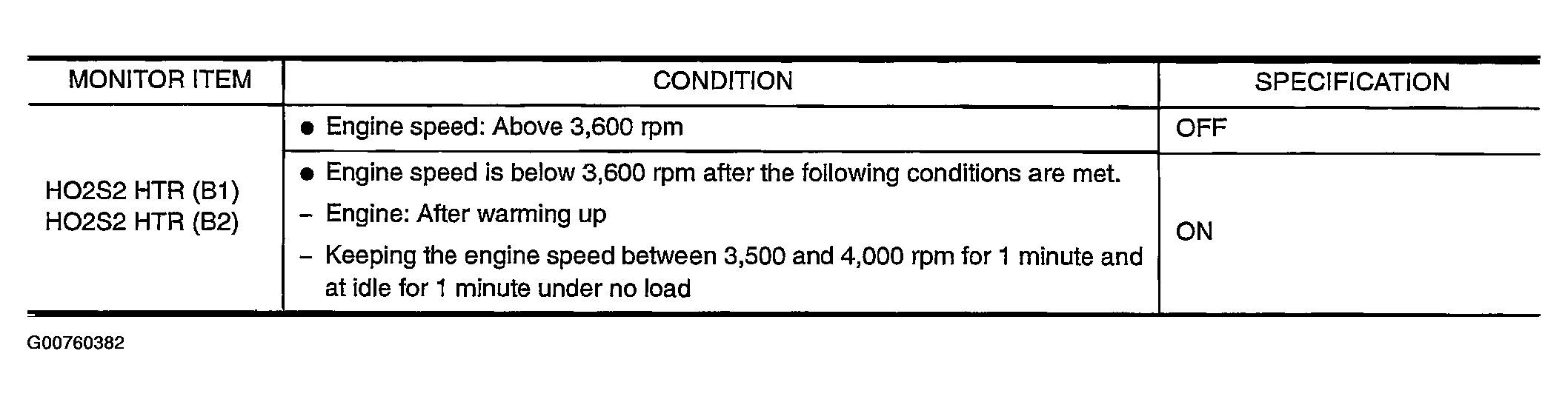 | MONITOR ITEM | CONDITION | SPECIFICATION |
|---|---|---|
| HO2S2 HTR (B1) HO2S2 HTR (B2) | ● Engine speed: Above 3,600 rpm | OFF |
| | ● Engine speed is below 3,600 rpm after the following conditions are met. – Engine: After warming up – Keeping the engine speed between 3,500 and 4,000 rpm for 1 minute and at idle for 1 minute under no load | ON |

G00760382